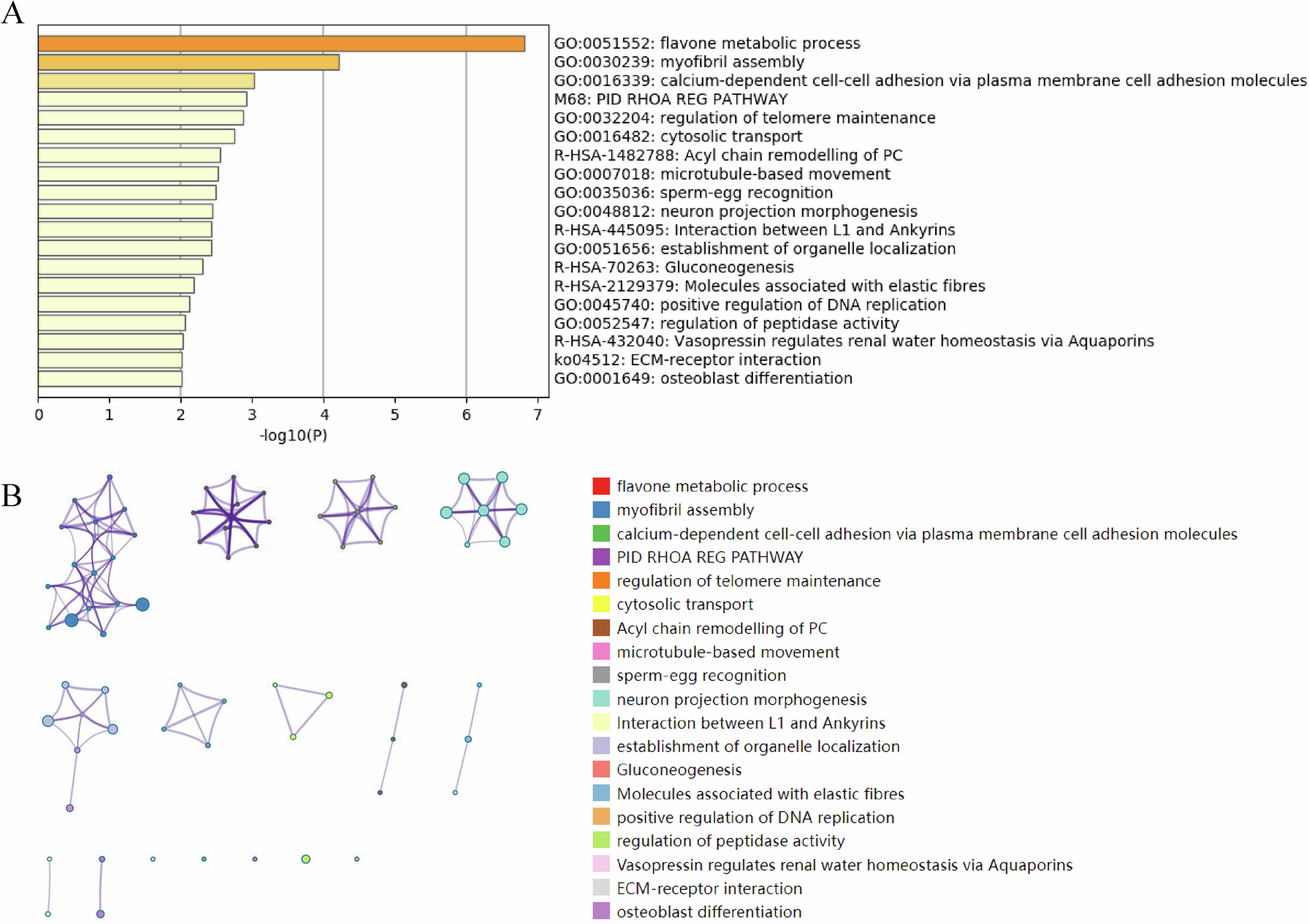 A

GO:0051552: flavone metabolic process
GO:0030239: myofibril assembly
GO:0016339: calcium-dependent cell-cell adhesion via plasma membrane cell adhesion molecules
M68: PID RHOA REG PATHWAY
GO:0032204: regulation of telomere maintenance
GO:0016482: cytosolic transport
R-HSA-1482788: Acyl chain remodelling of PC
GO:0007018: microtubule-based movement
GO:0035036: sperm-egg recognition
GO:0048812: neuron projection morphogenesis
R-HSA-445095: Interaction between L1 and Ankyrins
GO:0051656: establishment of organelle localization
R-HSA-70263: Gluconeogenesis
R-HSA-2129379: Molecules associated with elastic fibres
GO:0045740: positive regulation of DNA replication
GO:0052547: regulation of peptidase activity
R-HSA-432040: Vasopressin regulates renal water homeostasis via Aquaporins
ko04512: ECM-receptor interaction
GO:0001649: osteoblast differentiation

0 1 2 3 4 5 6 7
-log10(P)

B

flavone metabolic process
myofibril assembly
calcium-dependent cell-cell adhesion via plasma membrane cell adhesion molecules
PID RHOA REG PATHWAY
regulation of telomere maintenance
cytosolic transport
Acyl chain remodelling of PC
microtubule-based movement
sperm-egg recognition
neuron projection morphogenesis
Interaction between L1 and Ankyrins
establishment of organelle localization
Gluconeogenesis
Molecules associated with elastic fibres
positive regulation of DNA replication
regulation of peptidase activity
Vasopressin regulates renal water homeostasis via Aquaporins
ECM-receptor interaction
osteoblast differentiation